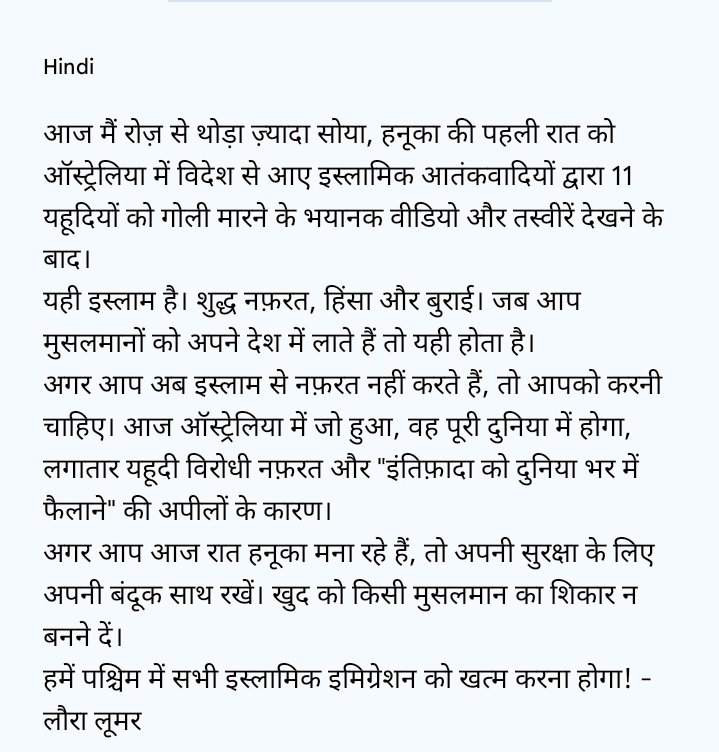 Hindi

आज मैं रोज़ से थोड़ा ज़्यादा सोया, हनूका की पहली रात को ऑस्ट्रेलिया में विदेश से आए इस्लामिक आतंकवादियों द्वारा 11 यहूदियों को गोली मारने के भयानक वीडियो और तस्वीरें देखने के बाद।
यही इस्लाम है। शुद्ध नफ़रत, हिंसा और बुराई। जब आप मुसलमानों को अपने देश में लाते हैं तो यही होता है।
अगर आप अब इस्लाम से नफ़रत नहीं करते हैं, तो आपको करनी चाहिए। आज ऑस्ट्रेलिया में जो हुआ, वह पूरी दुनिया में होगा, लगातार यहूदी विरोधी नफ़रत और "इंतिफ़ादा को दुनिया भर में फैलाने" की अपीलों के कारण।
अगर आप आज रात हनूका मना रहे हैं, तो अपनी सुरक्षा के लिए अपनी बंदूक साथ रखें। खुद को किसी मुसलमान का शिकार न बनने दें।
हमें पश्चिम में सभी इस्लामिक इमिग्रेशन को खत्म करना होगा! - लौरा लूमर